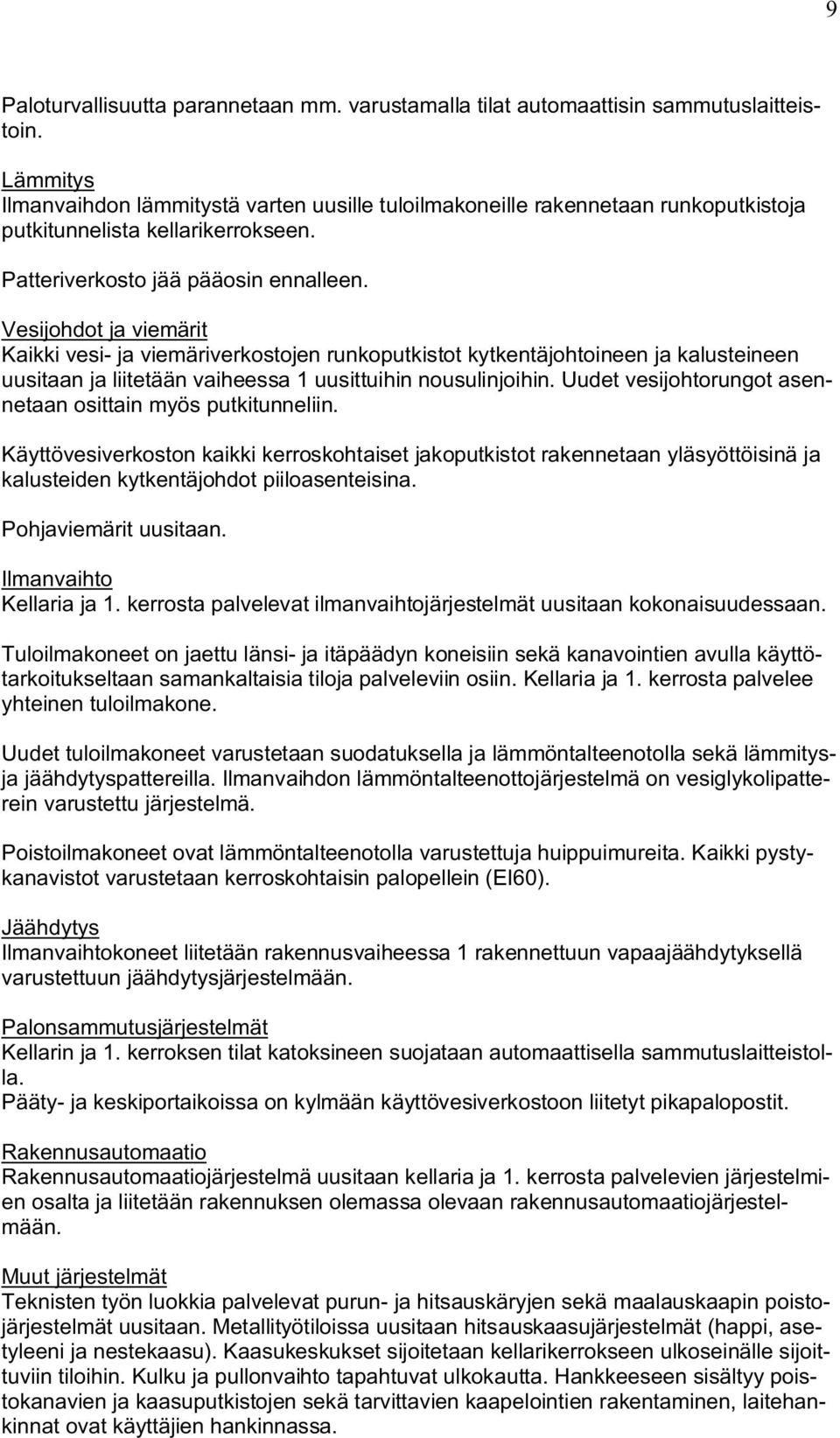 9

Paloturvallisuutta parannetaan mm. varustamalla tilat automaattisin sammutuslaitteistoin.

Lämmitys
Ilmanvaihdon lämmitystä varten uusille tuloilmakoneille rakennetaan runkoputkistoja putkitunnelista kellarikerrokseen.

Patteriverkosto jää pääosin ennalleen.

Vesijohdot ja viemärit
Kaikki vesi- ja viemäriverkostojen runkoputkistot kytkentäjohtoineen ja kalusteineen uusitaan ja liitetään vaiheessa 1 uusittuihin nousulinjoihin. Uudet vesijohtorungot asennetaan osittain myös putkitunneliin.

Käyttövesiverkoston kaikki kerroskohtaiset jakoputkistot rakennetaan yläsyöttöisinä ja kalusteiden kytkentäjohdot piiloasenteisina.

Pohjaviemärit uusitaan.

Ilmanvaihto
Kellaria ja 1. kerrosta palvelevat ilmanvaihtojärjestelmät uusitaan kokonaisuudessaan.

Tuloilmakoneet on jaettu länsi- ja itäpäädyn koneisiin sekä kanavointien avulla käyttötarkoitukseltaan samankaltaisia tiloja palveleviin osiin. Kellaria ja 1. kerrosta palvelee yhteinen tuloilmakone.

Uudet tuloilmakoneet varustetaan suodatuksella ja lämmöntalteenotolla sekä lämmitys- ja jäähdytyspattereilla. Ilmanvaihdon lämmöntalteenottojärjestelmä on vesiglykolipatterein varustettu järjestelmä.

Poistoilmakoneet ovat lämmöntalteenotolla varustettuja huippuimureita. Kaikki pystykanavistot varustetaan kerroskohtaisin palopellein (EI60).

Jäähdytys
Ilmanvaihtokoneet liitetään rakennusvaiheessa 1 rakennettuun vapaajäähdytyksellä varustettuun jäähdytysjärjestelmään.

Palonsammutusjärjestelmät
Kellarin ja 1. kerroksen tilat katoksineen suojataan automaattisella sammutuslaitteistolla.
Pääty- ja keskiportaikoissa on kylmään käyttövesiverkostoon liitetyt pikapalopostit.

Rakennusautomaatio
Rakennusautomaatiojärjestelmä uusitaan kellaria ja 1. kerrosta palvelevien järjestelmien osalta ja liitetään rakennuksen olemassa olevaan rakennusautomaatiojärjestelmään.

Muut järjestelmät
Teknisten työn luokkia palvelevat purun- ja hitsauskäryjen sekä maalauskaapin poistojärjestelmät uusitaan. Metallityötiloissa uusitaan hitsauskaasujärjestelmät (happi, asetyleeni ja nestekaasu). Kaasukeskukset sijoitetaan kellarikerrokseen ulkoseinälle sijoittuviin tiloihin. Kulku ja pullonvaihto tapahtuvat ulkokautta. Hankkeeseen sisältyy poistokanavien ja kaasuputkistojen sekä tarvittavien kaapelointien rakentaminen, laitehankinnat ovat käyttäjien hankinnassa.